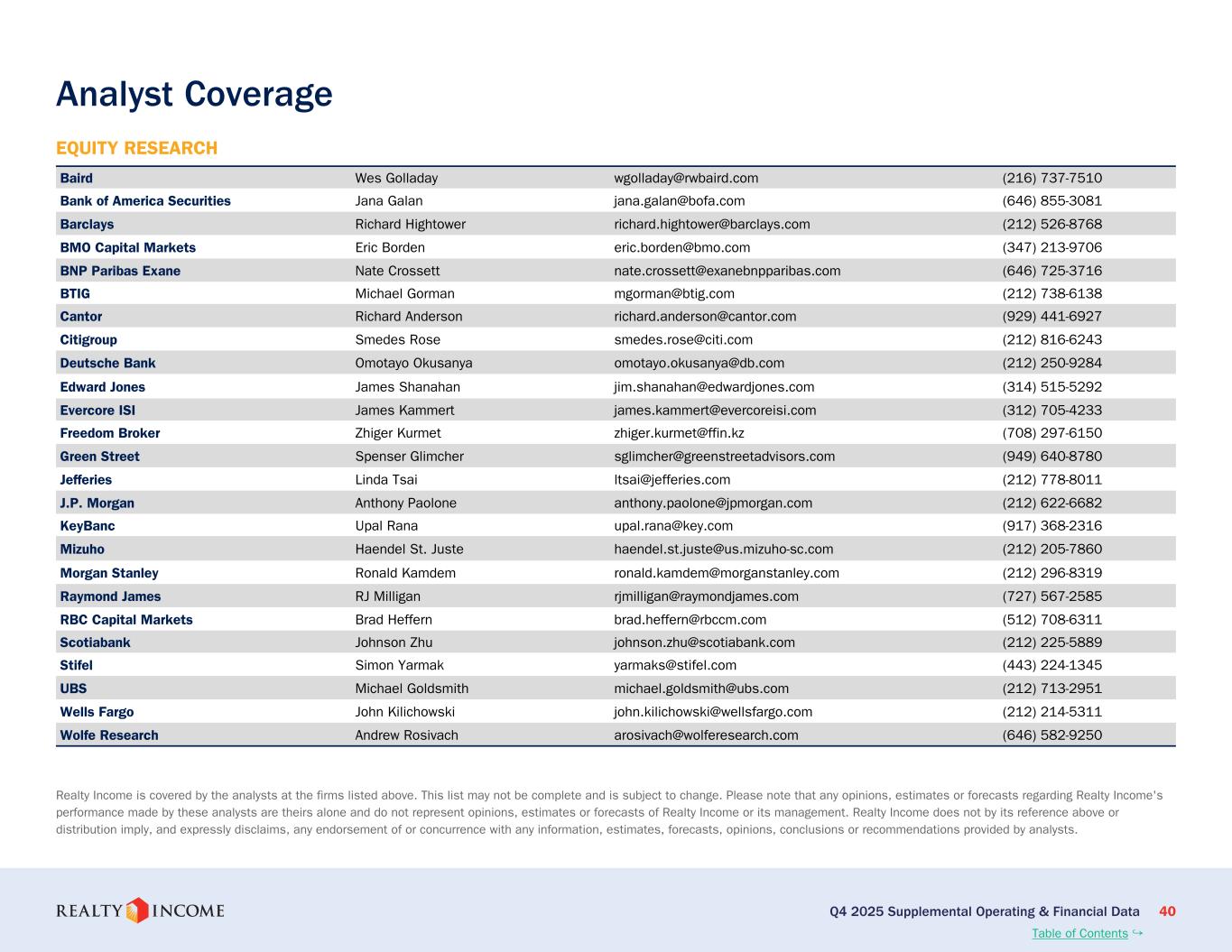 Analyst Coverage

EQUITY RESEARCH

| | | | |
|---|---|---|---|
| Baird | Wes Golladay | wgolladay@rwbaird.com | (216) 737-7510 |
| Bank of America Securities | Jana Galan | jana.galan@bofa.com | (646) 855-3081 |
| Barclays | Richard Hightower | richard.hightower@barclays.com | (212) 526-8768 |
| BMO Capital Markets | Eric Borden | eric.borden@bmo.com | (347) 213-9706 |
| BNP Paribas Exane | Nate Crossett | nate.crossett@exanebnpparibas.com | (646) 725-3716 |
| BTIG | Michael Gorman | mgorman@btig.com | (212) 738-6138 |
| Cantor | Richard Anderson | richard.anderson@cantor.com | (929) 441-6927 |
| Citigroup | Smedes Rose | smedes.rose@citi.com | (212) 816-6243 |
| Deutsche Bank | Omotayo Okusanya | omotayo.okusanya@db.com | (212) 250-9284 |
| Edward Jones | James Shanahan | jim.shanahan@edwardjones.com | (314) 515-5292 |
| Evercore ISI | James Kammert | james.kammert@evercoreisi.com | (312) 705-4233 |
| Freedom Broker | Zhiger Kurmet | zhiger.kurmet@ffin.kz | (708) 297-6150 |
| Green Street | Spenser Glimcher | sglimcher@greenstreetadvisors.com | (949) 640-8780 |
| Jefferies | Linda Tsai | ltsai@jefferies.com | (212) 778-8011 |
| J.P. Morgan | Anthony Paolone | anthony.paolone@jpmorgan.com | (212) 622-6682 |
| KeyBanc | Upal Rana | upal.rana@key.com | (917) 368-2316 |
| Mizuho | Haendel St. Juste | haendel.st.juste@us.mizuho-sc.com | (212) 205-7860 |
| Morgan Stanley | Ronald Kamdem | ronald.kamdem@morganstanley.com | (212) 296-8319 |
| Raymond James | RJ Milligan | rjmilligan@raymondjames.com | (727) 567-2585 |
| RBC Capital Markets | Brad Heffern | brad.heffern@rbccm.com | (512) 708-6311 |
| Scotiabank | Johnson Zhu | johnson.zhu@scotiabank.com | (212) 225-5889 |
| Stifel | Simon Yarmak | yarmaks@stifel.com | (443) 224-1345 |
| UBS | Michael Goldsmith | michael.goldsmith@ubs.com | (212) 713-2951 |
| Wells Fargo | John Kilichowski | john.kilichowski@wellsfargo.com | (212) 214-5311 |
| Wolfe Research | Andrew Rosivach | arosivach@wolferesearch.com | (646) 582-9250 |

Realty Income is covered by the analysts at the firms listed above. This list may not be complete and is subject to change. Please note that any opinions, estimates or forecasts regarding Realty Income's performance made by these analysts are theirs alone and do not represent opinions, estimates or forecasts of Realty Income or its management. Realty Income does not by its reference above or distribution imply, and expressly disclaims, any endorsement of or concurrence with any information, estimates, forecasts, opinions, conclusions or recommendations provided by analysts.

REALTY INCOME

Q4 2025 Supplemental Operating & Financial Data 40

Table of Contents